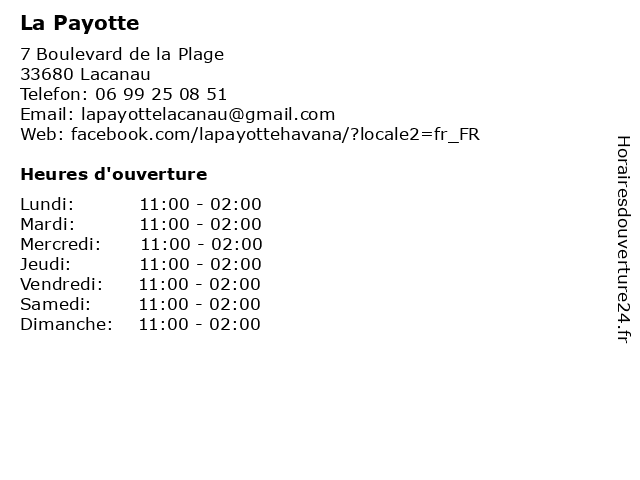 La Payotte

7 Boulevard de la Plage
33680 Lacanau
Telefon: 06 99 25 08 51
Email: lapayottelacanau@gmail.com
Web: facebook.com/lapayottehavana/?locale2=fr_FR

Heures d'ouverture

| | |
|---|---|
| Lundi: | 11:00 - 02:00 |
| Mardi: | 11:00 - 02:00 |
| Mercredi: | 11:00 - 02:00 |
| Jeudi: | 11:00 - 02:00 |
| Vendredi: | 11:00 - 02:00 |
| Samedi: | 11:00 - 02:00 |
| Dimanche: | 11:00 - 02:00 |

Horairesdouverture24.fr